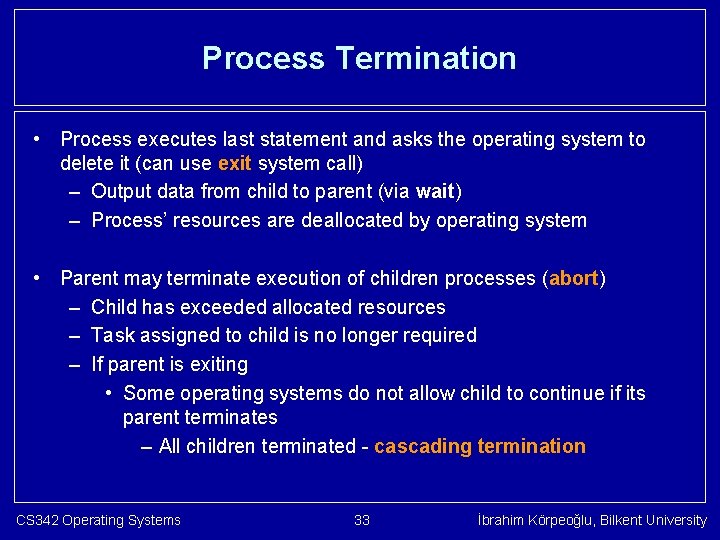 Process Termination

• Process executes last statement and asks the operating system to delete it (can use exit system call)
– Output data from child to parent (via wait)
– Process' resources are deallocated by operating system

• Parent may terminate execution of children processes (abort)
– Child has exceeded allocated resources
– Task assigned to child is no longer required
– If parent is exiting
• Some operating systems do not allow child to continue if its parent terminates
– All children terminated - cascading termination

CS342 Operating Systems
33
İbrahim Körpeoğlu, Bilkent University